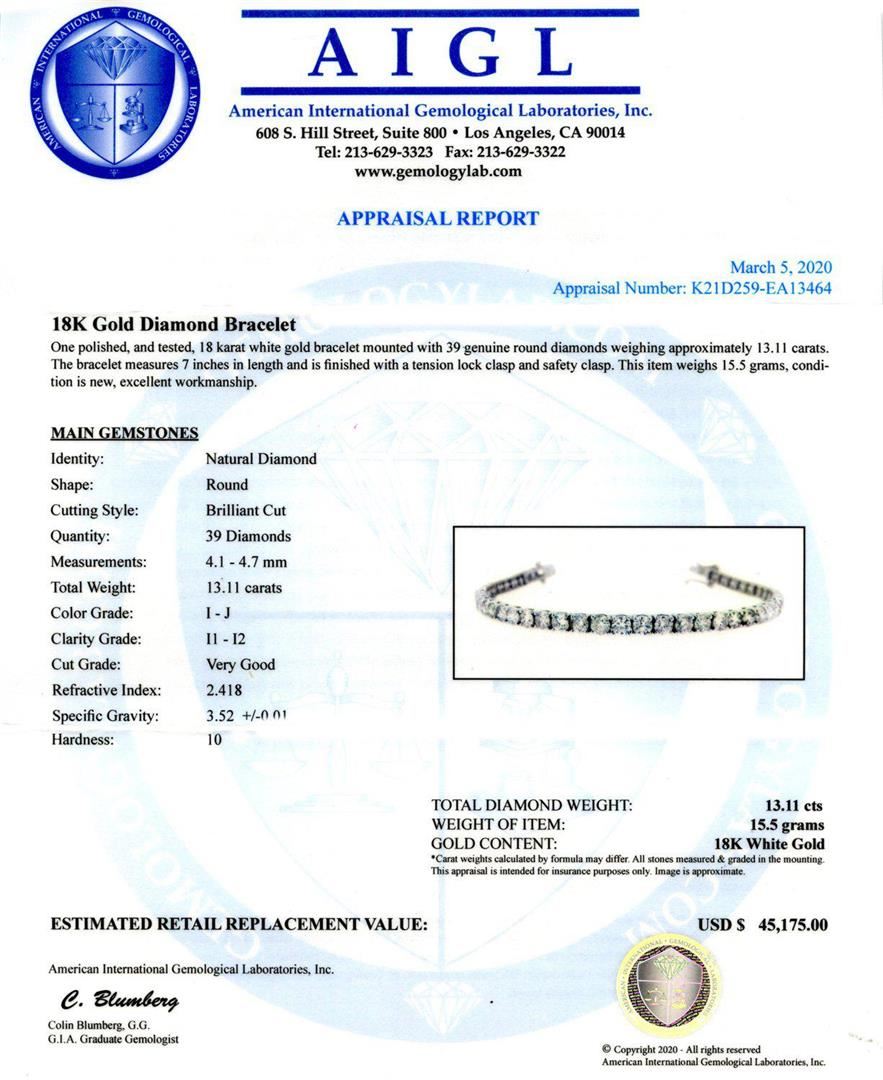 AMERICAN INTERNATIONAL GEMOLOGICAL LABORATORIES

AIGL

American International Gemological Laboratories, Inc.
608 S. Hill Street, Suite 800 • Los Angeles, CA 90014
Tel: 213-629-3323 Fax: 213-629-3322
www.gemologylab.com

APPRAISAL REPORT

March 5, 2020
Appraisal Number: K21D259-EA13464

18K Gold Diamond Bracelet
One polished, and tested, 18 karat white gold bracelet mounted with 39 genuine round diamonds weighing approximately 13.11 carats. The bracelet measures 7 inches in length and is finished with a tension lock clasp and safety clasp. This item weighs 15.5 grams, condition is new, excellent workmanship.

MAIN GEMSTONES

| | |
|---|---|
| Identity: | Natural Diamond |
| Shape: | Round |
| Cutting Style: | Brilliant Cut |
| Quantity: | 39 Diamonds |
| Measurements: | 4.1 - 4.7 mm |
| Total Weight: | 13.11 carats |
| Color Grade: | I - J |
| Clarity Grade: | I1 - I2 |
| Cut Grade: | Very Good |
| Refractive Index: | 2.418 |
| Specific Gravity: | 3.52 +/-0.01 |
| Hardness: | 10 |

| | |
|---|---|
| TOTAL DIAMOND WEIGHT: | 13.11 cts |
| WEIGHT OF ITEM: | 15.5 grams |
| GOLD CONTENT: | 18K White Gold |

*Carat weights calculated by formula may differ. All stones measured & graded in the mounting. This appraisal is intended for insurance purposes only. Image is approximate.

ESTIMATED RETAIL REPLACEMENT VALUE: USD $ 45,175.00

American International Gemological Laboratories, Inc.

C. Blumberg

Colin Blumberg, G.G.
G.I.A. Graduate Gemologist

© Copyright 2020 - All rights reserved
American International Gemological Laboratories, Inc.